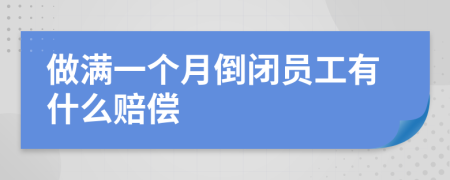 做满一个月倒闭员工有什么赔偿